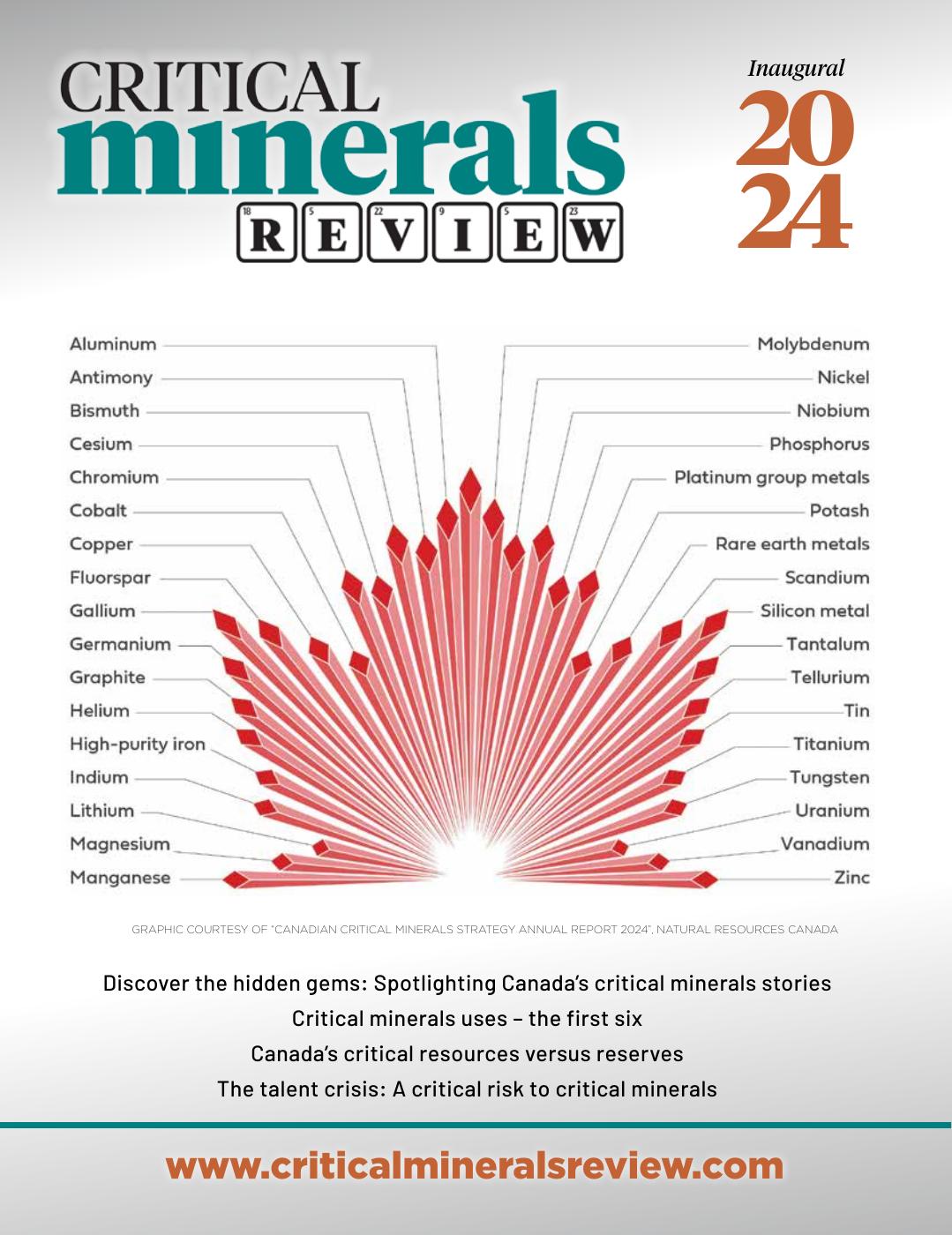 CRITICAL
minerals
18 R 5 E 22 V 9 I 5 E 23 W

Inaugural
2024

Aluminum
Antimony
Bismuth
Cesium
Chromium
Cobalt
Copper
Fluorspar
Gallium
Germanium
Graphite
Helium
High-purity iron
Indium
Lithium
Magnesium
Manganese

Molybdenum
Nickel
Niobium
Phosphorus
Platinum group metals
Potash
Rare earth metals
Scandium
Silicon metal
Tantalum
Tellurium
Tin
Titanium
Tungsten
Uranium
Vanadium
Zinc

GRAPHIC COURTESY OF "CANADIAN CRITICAL MINERALS STRATEGY ANNUAL REPORT 2024", NATURAL RESOURCES CANADA

Discover the hidden gems: Spotlighting Canada's critical minerals stories
Critical minerals uses – the first six
Canada's critical resources versus reserves
The talent crisis: A critical risk to critical minerals

www.criticalmineralsreview.com